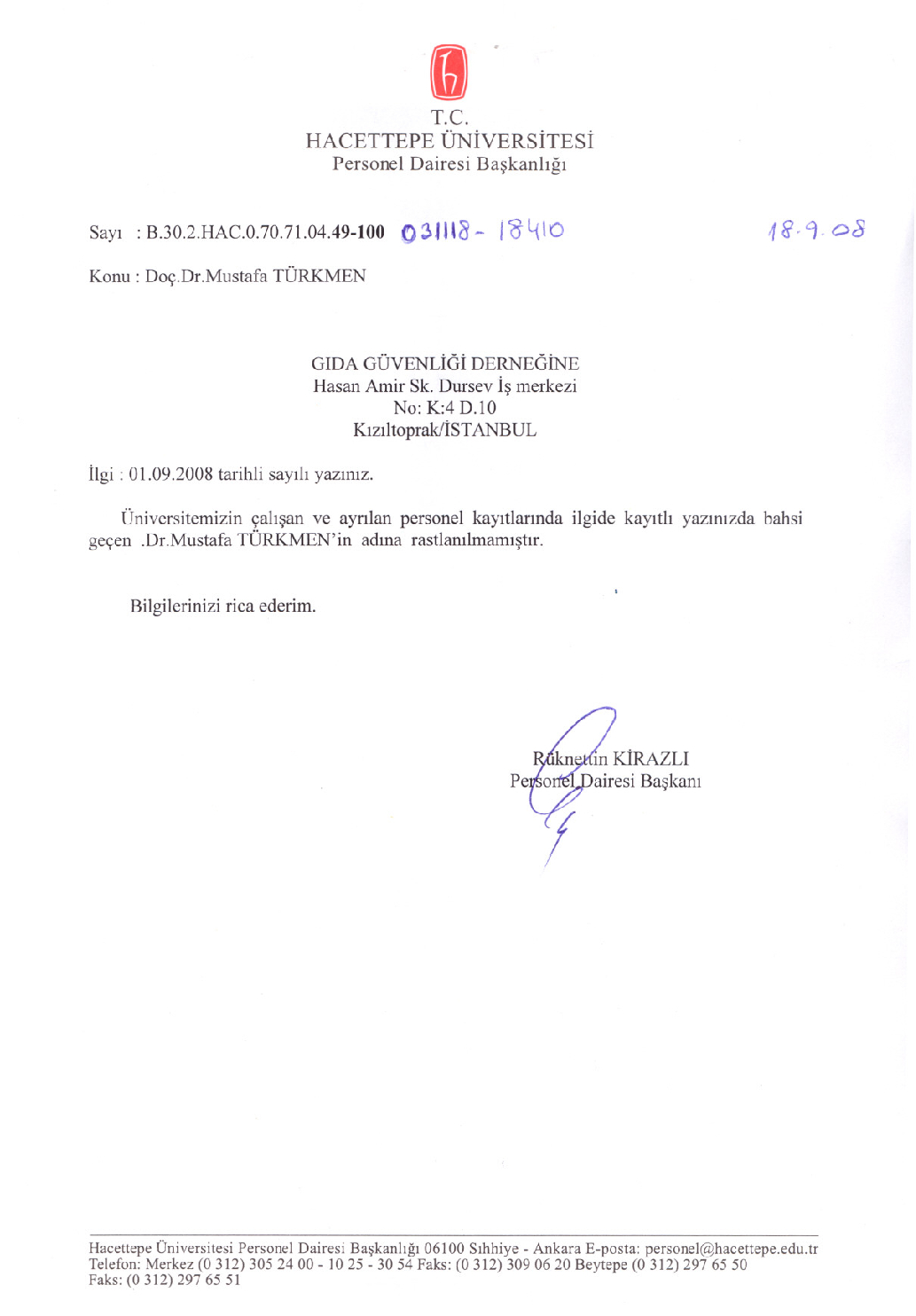 T.C.
HACETTEPE ÜNİVERSİTESİ
Personel Dairesi Başkanlığı

Sayı : B.30.2.HAC.0.70.71.04.49-100 031118 - 18410 18.9.08

Konu : Doç.Dr.Mustafa TÜRKMEN

GIDA GÜVENLİĞİ DERNEĞİNE
Hasan Amir Sk. Dursev İş merkezi
No: K:4 D.10
Kızıltoprak/İSTANBUL

İlgi : 01.09.2008 tarihli sayılı yazınız.

Üniversitemizin çalışan ve ayrılan personel kayıtlarında ilgide kayıtlı yazınızda bahsi geçen .Dr.Mustafa TÜRKMEN'in adına rastlanılmamıştır.

Bilgilerinizi rica ederim.

Rüknettin KİRAZLI
Personel Dairesi Başkanı

Hacettepe Üniversitesi Personel Dairesi Başkanlığı 06100 Sıhhiye - Ankara E-posta: personel@hacettepe.edu.tr
Telefon: Merkez (0 312) 305 24 00 - 10 25 - 30 54 Faks: (0 312) 309 06 20 Beytepe (0 312) 297 65 50
Faks: (0 312) 297 65 51